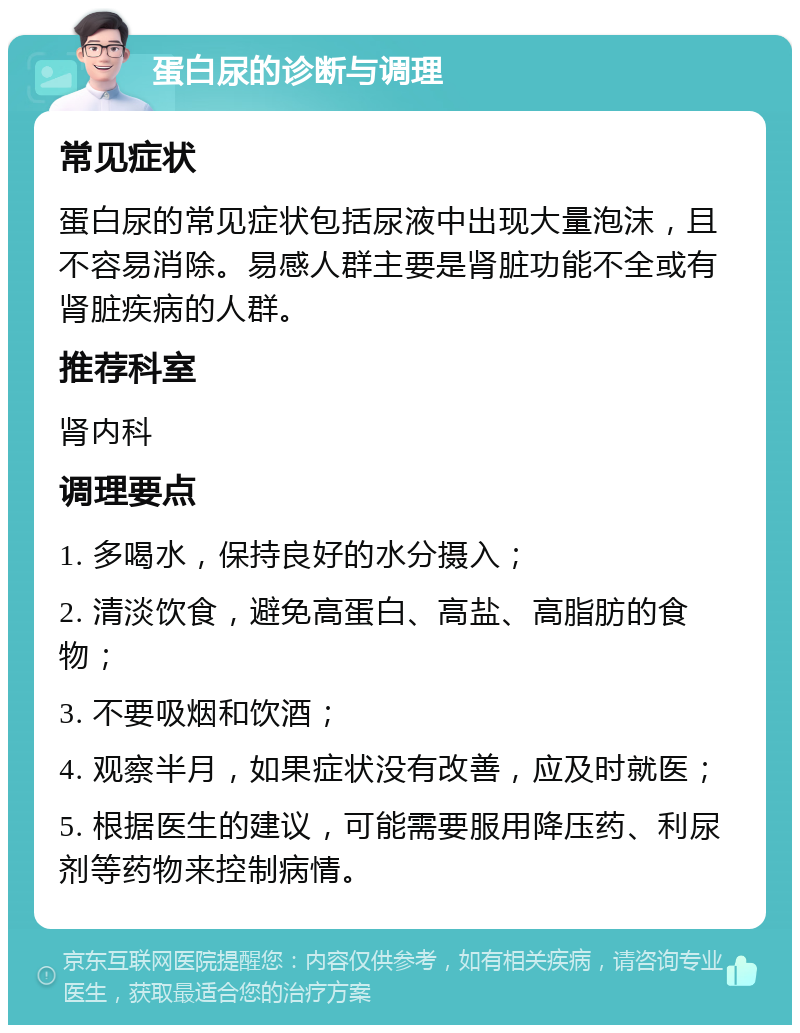 蛋白尿的诊断与调理

常见症状

蛋白尿的常见症状包括尿液中出现大量泡沫，且不容易消除。易感人群主要是肾脏功能不全或有肾脏疾病的人群。

推荐科室

肾内科

调理要点

1. 多喝水，保持良好的水分摄入；

2. 清淡饮食，避免高蛋白、高盐、高脂肪的食物；

3. 不要吸烟和饮酒；

4. 观察半月，如果症状没有改善，应及时就医；

5. 根据医生的建议，可能需要服用降压药、利尿剂等药物来控制病情。

京东互联网医院提醒您：内容仅供参考，如有相关疾病，请咨询专业医生，获取最适合您的治疗方案